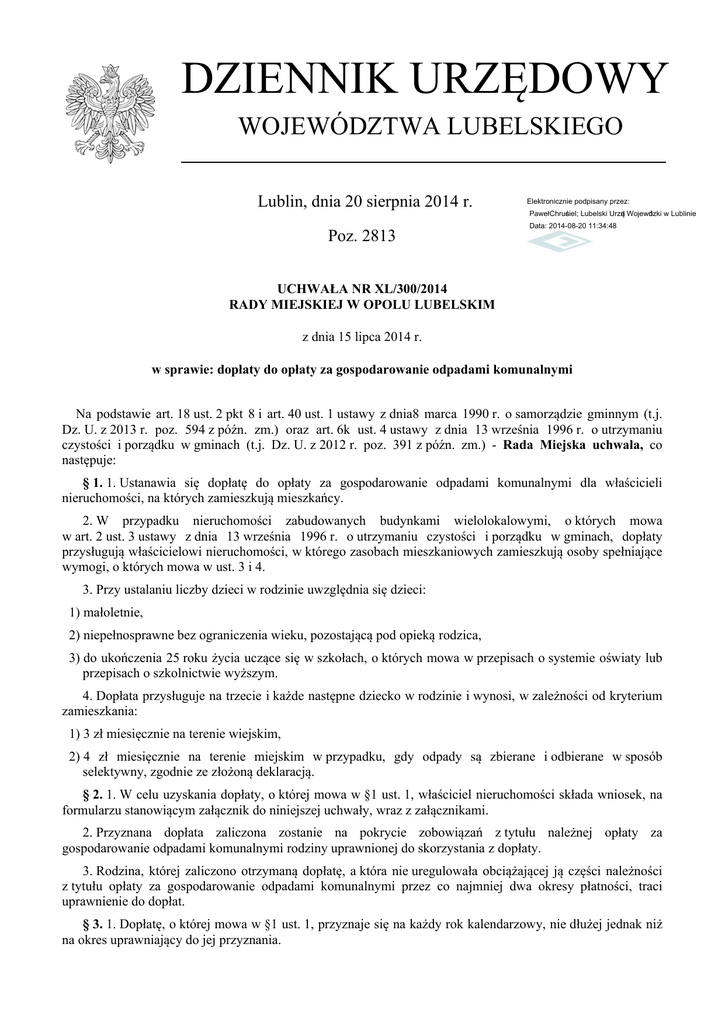 DZIENNIK URZĘDOWY

WOJEWÓDZTWA LUBELSKIEGO

Lublin, dnia 20 sierpnia 2014 r.

Poz. 2813

Elektronicznie podpisany przez:
PawełChruściel; Lubelski Urząd Wojewódzki w Lublinie
Data: 2014-08-20 11:34:48

UCHWAŁA NR XL/300/2014
RADY MIEJSKIEJ W OPOLU LUBELSKIM

z dnia 15 lipca 2014 r.

w sprawie: dopłaty do opłaty za gospodarowanie odpadami komunalnymi

Na podstawie art. 18 ust. 2 pkt 8 i art. 40 ust. 1 ustawy z dnia8 marca 1990 r. o samorządzie gminnym (t.j. Dz. U. z 2013 r. poz. 594 z późn. zm.) oraz art. 6k ust. 4 ustawy z dnia 13 września 1996 r. o utrzymaniu czystości i porządku w gminach (t.j. Dz. U. z 2012 r. poz. 391 z późn. zm.) - Rada Miejska uchwala, co następuje:

§ 1. 1. Ustanawia się dopłatę do opłaty za gospodarowanie odpadami komunalnymi dla właścicieli nieruchomości, na których zamieszkują mieszkańcy.

2. W przypadku nieruchomości zabudowanych budynkami wielolokalowymi, o których mowa w art. 2 ust. 3 ustawy z dnia 13 września 1996 r. o utrzymaniu czystości i porządku w gminach, dopłaty przysługują właścicielowi nieruchomości, w którego zasobach mieszkaniowych zamieszkują osoby spełniające wymogi, o których mowa w ust. 3 i 4.

3. Przy ustalaniu liczby dzieci w rodzinie uwzględnia się dzieci:

1) małoletnie,

2) niepełnosprawne bez ograniczenia wieku, pozostającą pod opieką rodzica,

3) do ukończenia 25 roku życia uczące się w szkołach, o których mowa w przepisach o systemie oświaty lub przepisach o szkolnictwie wyższym.

4. Dopłata przysługuje na trzecie i każde następne dziecko w rodzinie i wynosi, w zależności od kryterium zamieszkania:

1) 3 zł miesięcznie na terenie wiejskim,

2) 4 zł miesięcznie na terenie miejskim w przypadku, gdy odpady są zbierane i odbierane w sposób selektywny, zgodnie ze złożoną deklaracją.

§ 2. 1. W celu uzyskania dopłaty, o której mowa w §1 ust. 1, właściciel nieruchomości składa wniosek, na formularzu stanowiącym załącznik do niniejszej uchwały, wraz z załącznikami.

2. Przyznana dopłata zaliczona zostanie na pokrycie zobowiązań z tytułu należnej opłaty za gospodarowanie odpadami komunalnymi rodziny uprawnionej do skorzystania z dopłaty.

3. Rodzina, której zaliczono otrzymaną dopłatę, a która nie uregulowała obciążającej ją części należności z tytułu opłaty za gospodarowanie odpadami komunalnymi przez co najmniej dwa okresy płatności, traci uprawnienie do dopłat.

§ 3. 1. Dopłatę, o której mowa w §1 ust. 1, przyznaje się na każdy rok kalendarzowy, nie dłużej jednak niż na okres uprawniający do jej przyznania.